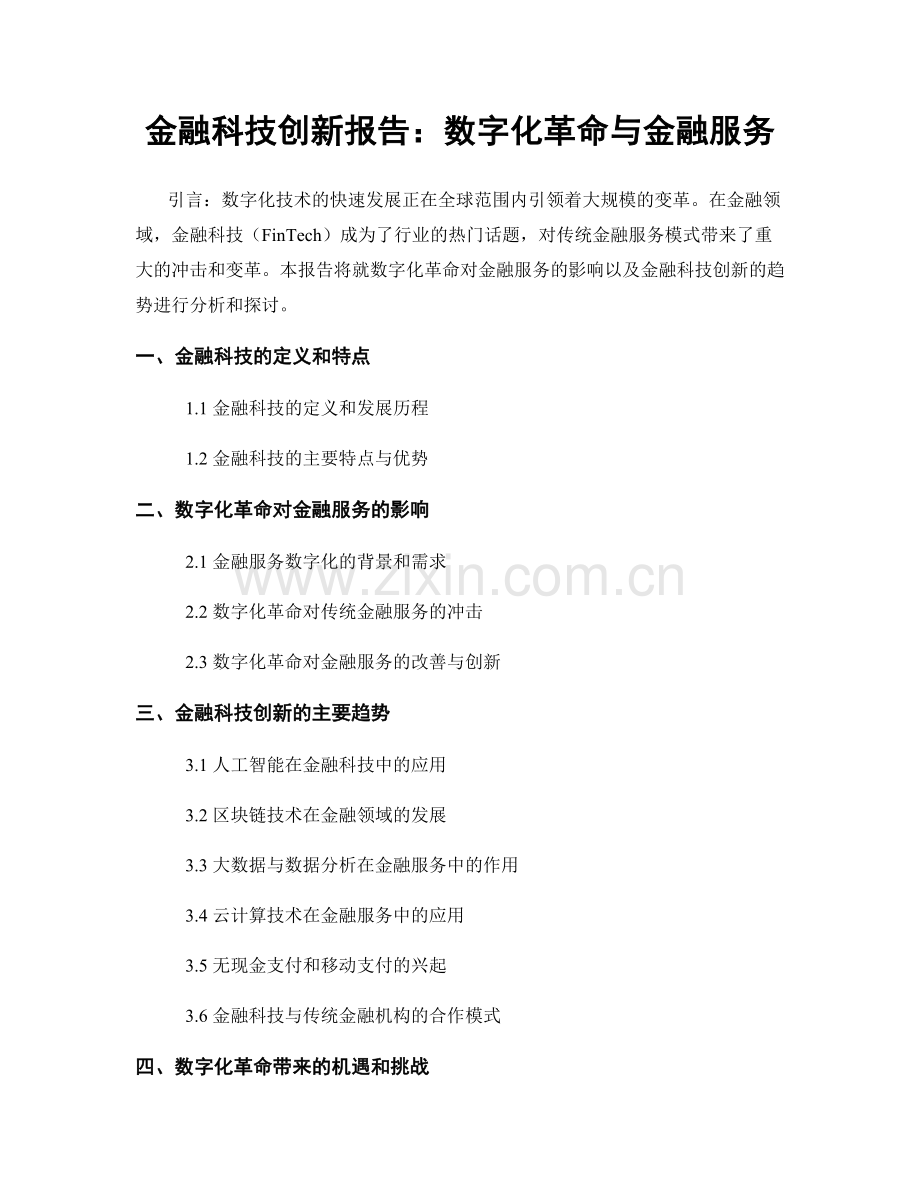 金融科技创新报告：数字化革命与金融服务

引言：数字化技术的快速发展正在全球范围内引领着大规模的变革。在金融领域，金融科技（FinTech）成为了行业的热门话题，对传统金融服务模式带来了重大的冲击和变革。本报告将就数字化革命对金融服务的影响以及金融科技创新的趋势进行分析和探讨。

一、金融科技的定义和特点

1.1 金融科技的定义和发展历程

1.2 金融科技的主要特点与优势

二、数字化革命对金融服务的影响

2.1 金融服务数字化的背景和需求

www.zixin.com.cn

2.2 数字化革命对传统金融服务的冲击

2.3 数字化革命对金融服务的改善与创新

三、金融科技创新的主要趋势

3.1 人工智能在金融科技中的应用

3.2 区块链技术在金融领域的发展

3.3 大数据与数据分析在金融服务中的作用

3.4 云计算技术在金融服务中的应用

3.5 无现金支付和移动支付的兴起

3.6 金融科技与传统金融机构的合作模式

四、数字化革命带来的机遇和挑战